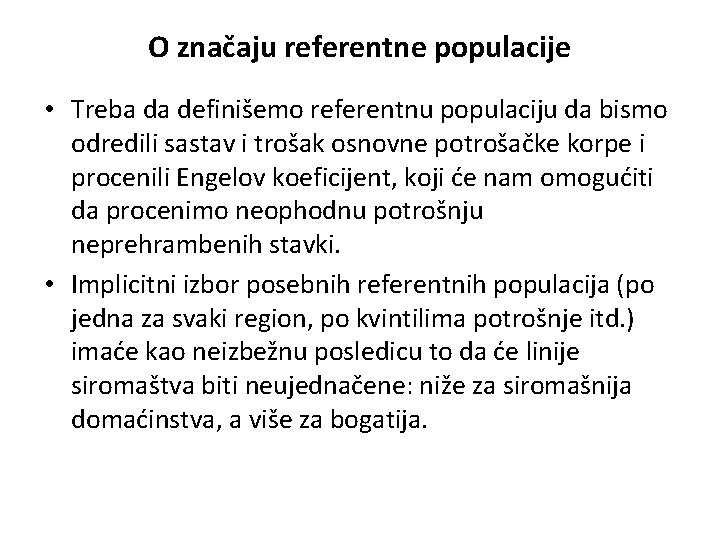 O značaju referentne populacije

• Treba da definišemo referentnu populaciju da bismo odredili sastav i trošak osnovne potrošačke korpe i procenili Engelov koeficijent, koji će nam omogućiti da procenimo neophodnu potrošnju neprehrambenih stavki.

• Implicitni izbor posebnih referentnih populacija (po jedna za svaki region, po kvintilima potrošnje itd.) imaće kao neizbežnu posledicu to da će linije siromaštva biti neujednačene: niže za siromašnija domaćinstva, a više za bogatija.